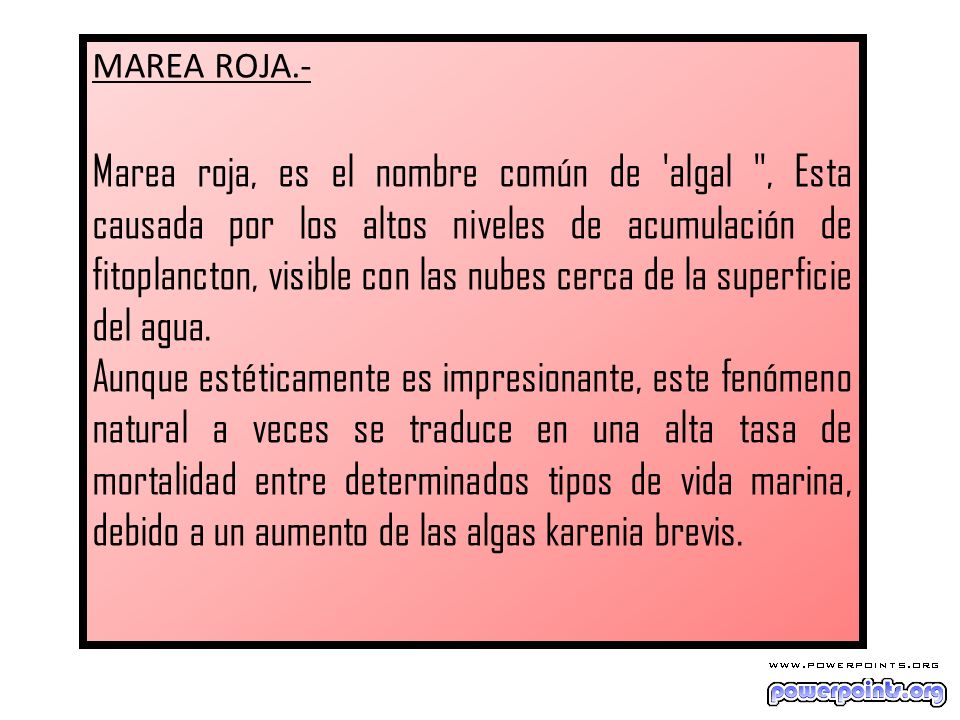 MAREA ROJA.-

Marea roja, es el nombre común de 'algal ", Esta causada por los altos niveles de acumulación de fitoplancton, visible con las nubes cerca de la superficie del agua.
Aunque estéticamente es impresionante, este fenómeno natural a veces se traduce en una alta tasa de mortalidad entre determinados tipos de vida marina, debido a un aumento de las algas karenia brevis.

WWW.POWERPOINTS.ORG
powerpoints.org